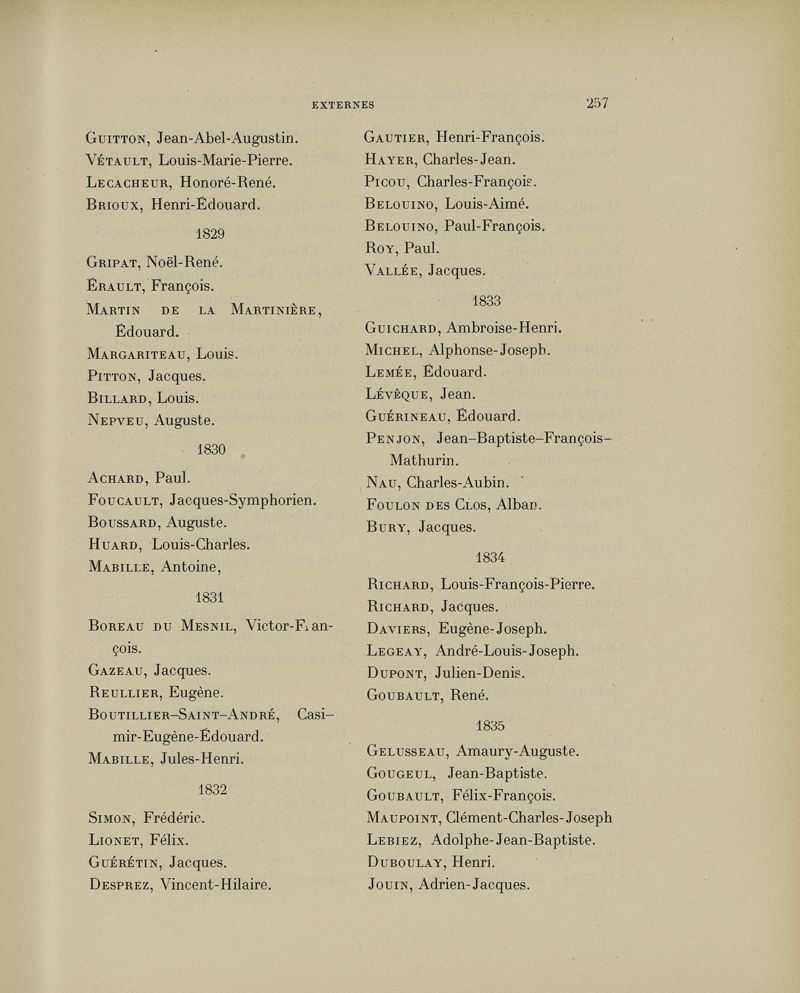 EXTERNES 257

Guitton, Jean-Abel-Augustin.
Vétault, Louis-Marie-Pierre.
Lecacheur, Honoré-René.
Brioux, Henri-Édouard.

1829

Gripat, Noël-René.
Érault, François.
Martin de la Martinière, Édouard.
Margariteau, Louis.
Pitton, Jacques.
Billard, Louis.
Nepveu, Auguste.

1830

Achard, Paul.
Foucault, Jacques-Symphorien.
Boussard, Auguste.
Huard, Louis-Charles.
Mabille, Antoine,

1831

Boreau du Mesnil, Victor-François.
Gazeau, Jacques.
Reullier, Eugène.
Boutillier-Saint-André, Casimir-Eugène-Édouard.
Mabille, Jules-Henri.

1832

Simon, Frédéric.
Lionet, Félix.
Guérétin, Jacques.
Desprez, Vincent-Hilaire.

Gautier, Henri-François.
Hayer, Charles-Jean.
Picou, Charles-François.
Belouino, Louis-Aimé.
Belouino, Paul-François.
Roy, Paul.
Vallée, Jacques.

1833

Guichard, Ambroise-Henri.
Michel, Alphonse-Joseph.
Lemée, Édouard.
Lévêque, Jean.
Guérineau, Édouard.
Penjon, Jean-Baptiste-François-Mathurin.
Nau, Charles-Aubin.
Foulon des Clos, Alban.
Bury, Jacques.

1834

Richard, Louis-François-Pierre.
Richard, Jacques.
Daviers, Eugène-Joseph.
Legeay, André-Louis-Joseph.
Dupont, Julien-Denis.
Goubault, René.

1835

Gelusseau, Amaury-Auguste.
Gougeul, Jean-Baptiste.
Goubault, Félix-François.
Maupoint, Clément-Charles-Joseph
Lebiez, Adolphe-Jean-Baptiste.
Duboulay, Henri.
Jouin, Adrien-Jacques.